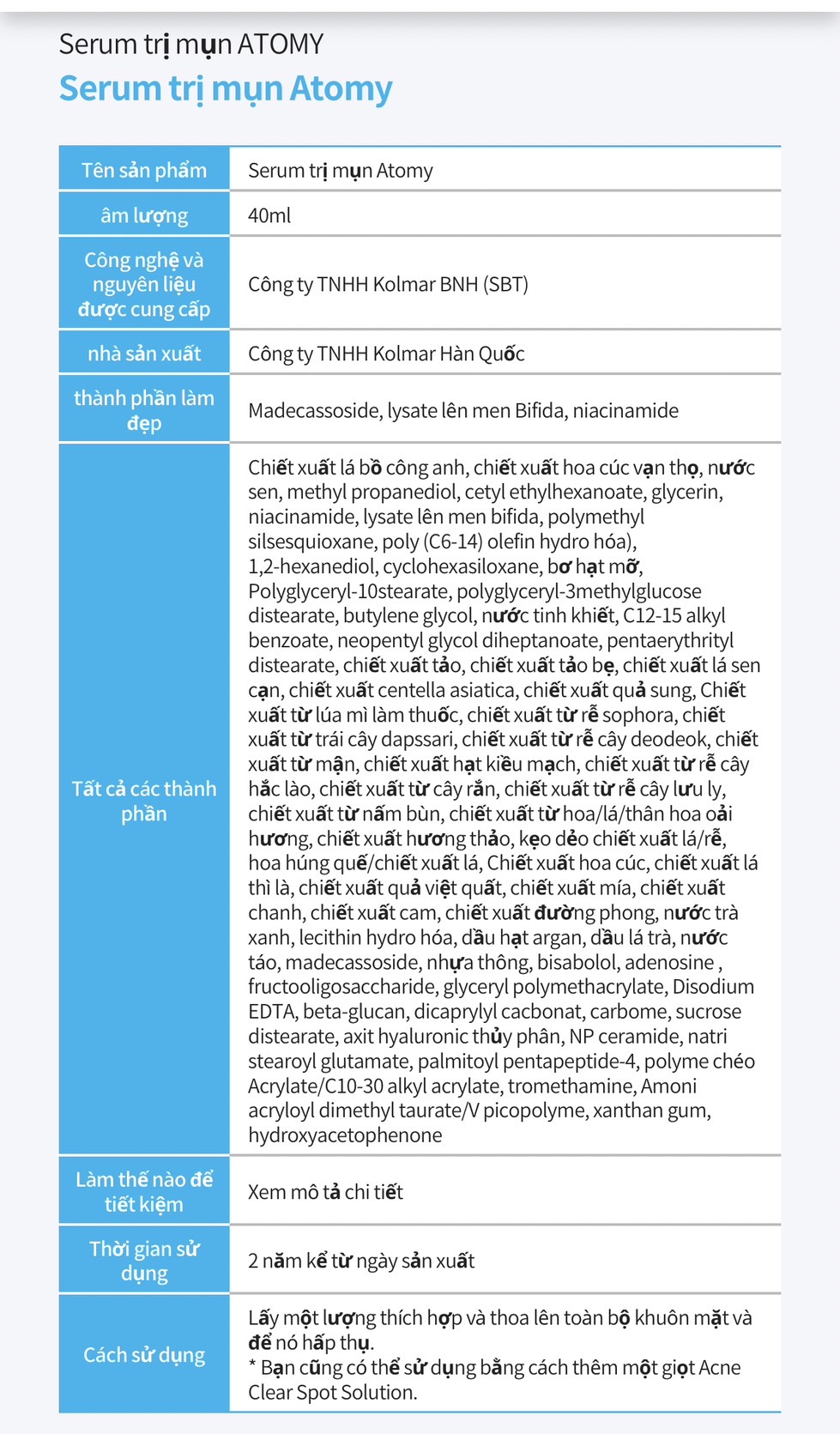 Serum trị mụn ATOMY
Serum trị mụn Atomy

| Tên sản phẩm | Serum trị mụn Atomy |
|---|---|
| âm lượng | 40ml |
| Công nghệ và nguyên liệu được cung cấp | Công ty TNHH Kolmar BNH (SBT) |
| nhà sản xuất | Công ty TNHH Kolmar Hàn Quốc |
| thành phần làm đẹp | Madecassoside, lysate lên men Bifida, niacinamide |
| Tất cả các thành phần | Chiết xuất lá bồ công anh, chiết xuất hoa cúc vạn thọ, nước sen, methyl propanediol, cetyl ethylhexanoate, glycerin, niacinamide, lysate lên men bifida, polymethyl silsesquioxane, poly (C6-14) olefin hydro hóa), 1,2-hexanediol, cyclohexasiloxane, bơ hạt mỡ, Polyglyceryl-10stearate, polyglyceryl-3methylglucose distearate, butylene glycol, nước tinh khiết, C12-15 alkyl benzoate, neopentyl glycol diheptanoate, pentaerythrityl distearate, chiết xuất tảo, chiết xuất tảo bẹ, chiết xuất lá sen cạn, chiết xuất centella asiatica, chiết xuất quả sung, Chiết xuất từ lúa mì làm thuốc, chiết xuất từ rễ sophora, chiết xuất từ trái cây dapssari, chiết xuất từ rễ cây deodeok, chiết xuất từ mận, chiết xuất hạt kiều mạch, chiết xuất từ rễ cây hắc lào, chiết xuất từ cây rắn, chiết xuất từ rễ cây lưu ly, chiết xuất từ nấm bùn, chiết xuất từ hoa/lá/thân hoa oải hương, chiết xuất hương thảo, kẹo dẻo chiết xuất lá/rễ, hoa húng quế/chiết xuất lá, Chiết xuất hoa cúc, chiết xuất lá thì là, chiết xuất quả việt quất, chiết xuất mía, chiết xuất chanh, chiết xuất cam, chiết xuất đường phong, nước trà xanh, lecithin hydro hóa, dầu hạt argan, dầu lá trà, nước táo, madecassoside, nhựa thông, bisabolol, adenosine , fructooligosaccharide, glyceryl polymethacrylate, Disodium EDTA, beta-glucan, dicaprylyl cacbonat, carbome, sucrose distearate, axit hyaluronic thủy phân, NP ceramide, natri stearoyl glutamate, palmitoyl pentapeptide-4, polyme chéo Acrylate/C10-30 alkyl acrylate, tromethamine, Amoni acryloyl dimethyl taurate/V picopolyme, xanthan gum, hydroxyacetophenone |
| Làm thế nào để tiết kiệm | Xem mô tả chi tiết |
| Thời gian sử dụng | 2 năm kể từ ngày sản xuất |
| Cách sử dụng | Lấy một lượng thích hợp và thoa lên toàn bộ khuôn mặt và để nó hấp thụ. * Bạn cũng có thể sử dụng bằng cách thêm một giọt Acne Clear Spot Solution. |